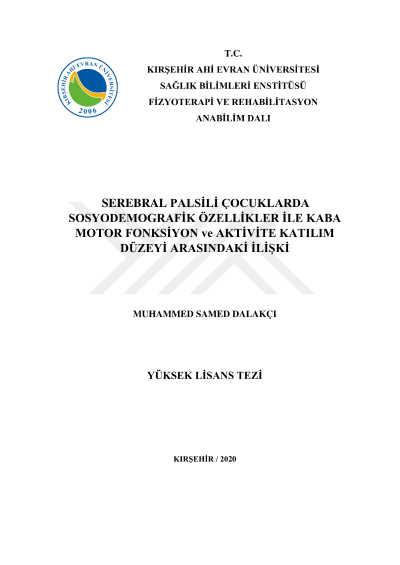 KIRŞEHİR AHİ EVRAN ÜNİVERSİTESİ
2006

T.C.
KIRŞEHİR AHİ EVRAN ÜNİVERSİTESİ
SAĞLIK BİLİMLERİ ENSTİTÜSÜ
FİZYOTERAPİ VE REHABİLİTASYON
ANABİLİM DALI

SEREBRAL PALSİLİ ÇOCUKLARDA SOSYODEMOGRAFİK ÖZELLİKLER İLE KABA MOTOR FONKSİYON ve AKTİVİTE KATILIM DÜZEYİ ARASINDAKİ İLİŞKİ

MUHAMMED SAMED DALAKÇI

YÜKSEK LİSANS TEZİ

KIRŞEHİR / 2020